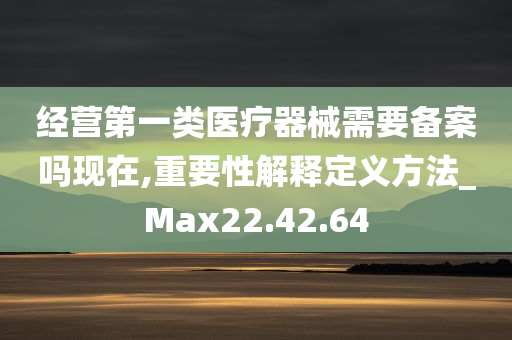 经营第一类医疗器械需要备案吗现在,重要性解释定义方法_Max22.42.64